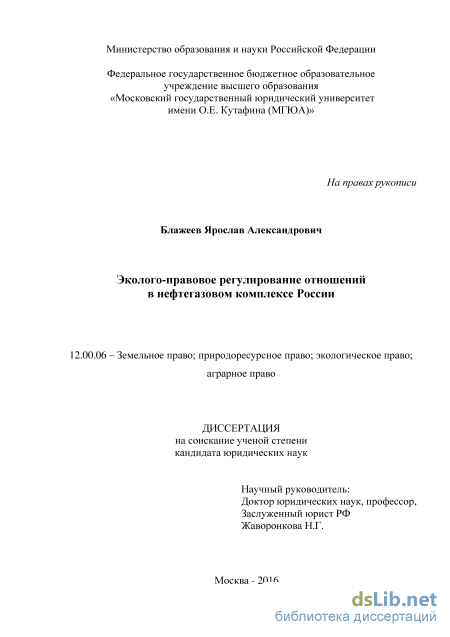 Министерство образования и науки Российской Федерации

Федеральное государственное бюджетное образовательное учреждение высшего образования «Московский государственный юридический университет имени О.Е. Кутафина (МГЮА)»

На правах рукописи

Блажеев Ярослав Александрович

Эколого-правовое регулирование отношений в нефтегазовом комплексе России

12.00.06 – Земельное право; природоресурсное право; экологическое право; аграрное право

ДИССЕРТАЦИЯ
на соискание ученой степени
кандидата юридических наук

Научный руководитель:
Доктор юридических наук, профессор,
Заслуженный юрист РФ
Жаворонкова Н.Г.

Москва - 2016

dsLib.net
библиотека диссертаций